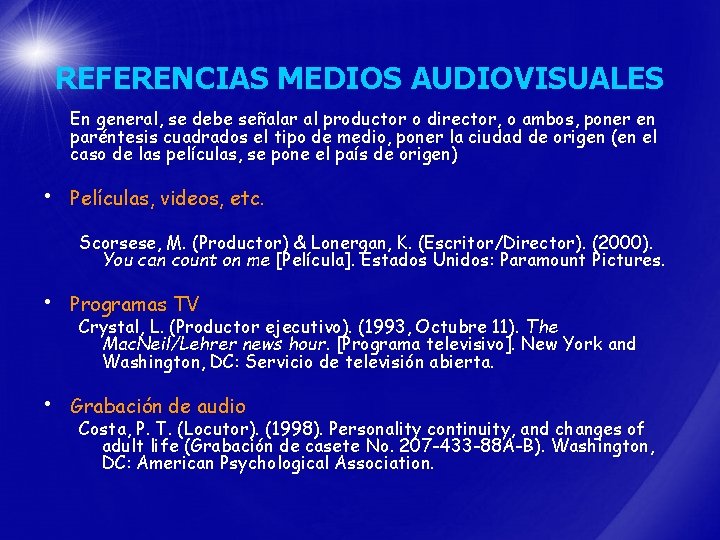 REFERENCIAS MEDIOS AUDIOVISUALES

En general, se debe señalar al productor o director, o ambos, poner en paréntesis cuadrados el tipo de medio, poner la ciudad de origen (en el caso de las películas, se pone el país de origen)

• Películas, videos, etc.

Scorsese, M. (Productor) & Lonergan, K. (Escritor/Director). (2000). You can count on me [Película]. Estados Unidos: Paramount Pictures.

• Programas TV

Crystal, L. (Productor ejecutivo). (1993, Octubre 11). The MacNeil/Lehrer news hour. [Programa televisivo]. New York and Washington, DC: Servicio de televisión abierta.

• Grabación de audio

Costa, P. T. (Locutor). (1998). Personality continuity, and changes of adult life (Grabación de casete No. 207-433-88A-B). Washington, DC: American Psychological Association.